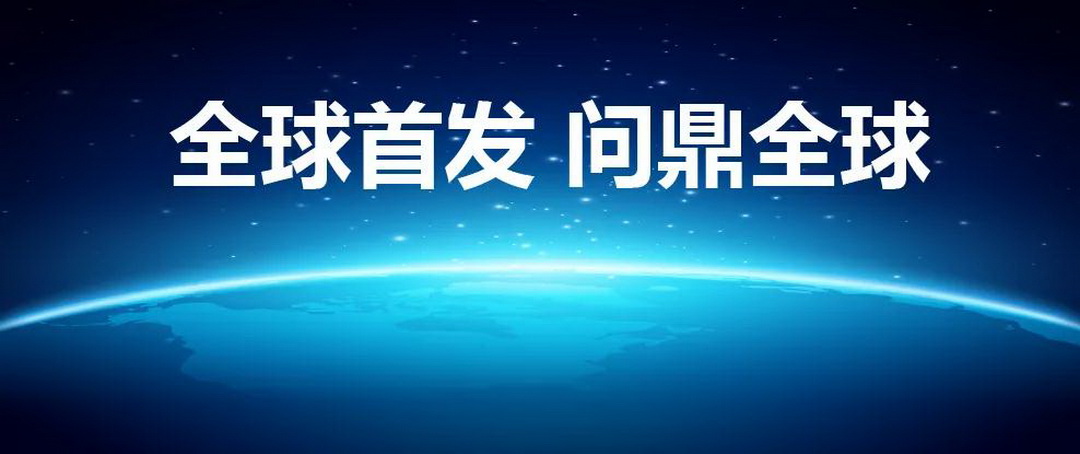 全球首发 问鼎全球